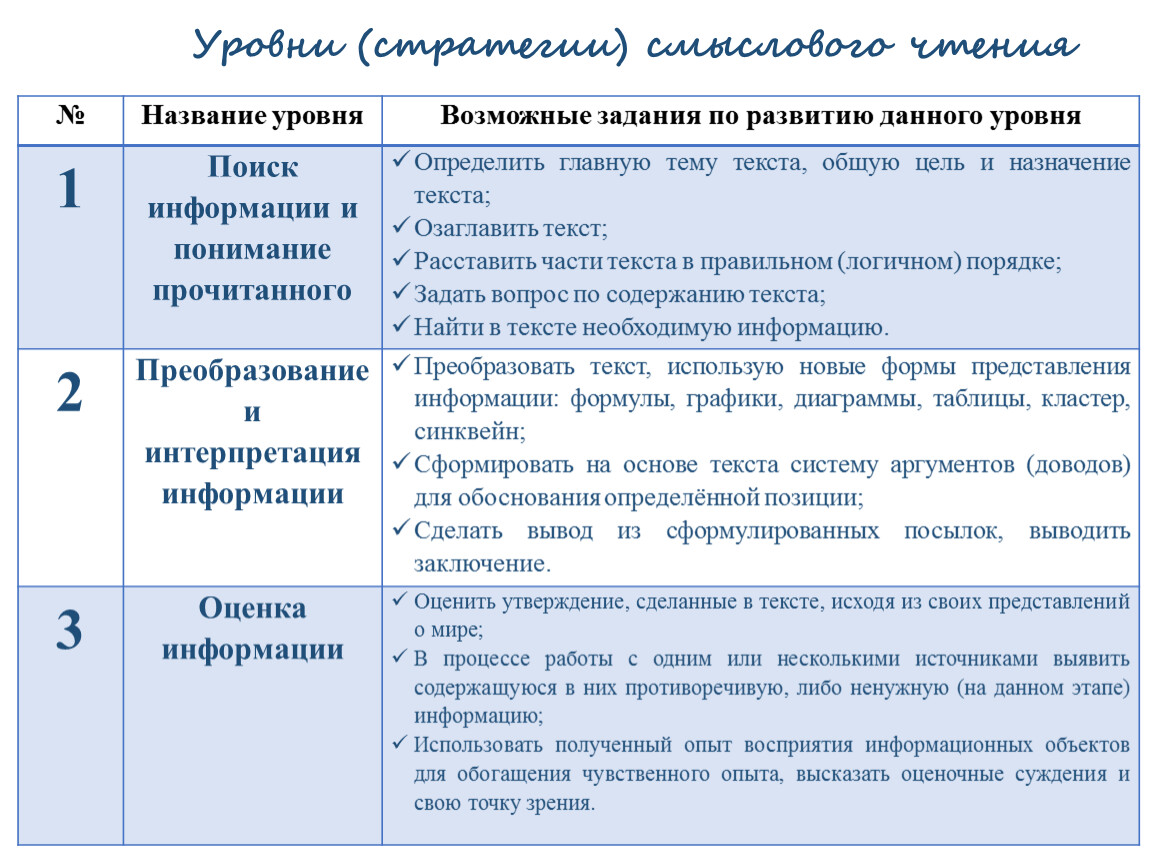 Уровни (стратегии) смыслового чтения

| № | Название уровня | Возможные задания по развитию данного уровня |
|---|---|---|
| 1 | Поиск информации и понимание прочитанного | ✓ Определить главную тему текста, общую цель и назначение текста; ✓ Озаглавить текст; ✓ Расставить части текста в правильном (логичном) порядке; ✓ Задать вопрос по содержанию текста; ✓ Найти в тексте необходимую информацию. |
| 2 | Преобразование и интерпретация информации | ✓ Преобразовать текст, использую новые формы представления информации: формулы, графики, диаграммы, таблицы, кластер, синквейн; ✓ Сформировать на основе текста систему аргументов (доводов) для обоснования определённой позиции; ✓ Сделать вывод из сформулированных посылок, выводить заключение. |
| 3 | Оценка информации | ✓ Оценить утверждение, сделанные в тексте, исходя из своих представлений о мире; ✓ В процессе работы с одним или несколькими источниками выявить содержащуюся в них противоречивую, либо ненужную (на данном этапе) информацию; ✓ Использовать полученный опыт восприятия информационных объектов для обогащения чувственного опыта, высказать оценочные суждения и свою точку зрения. |